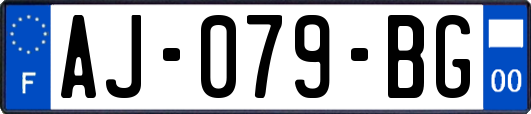 F
AJ-079-BG
00